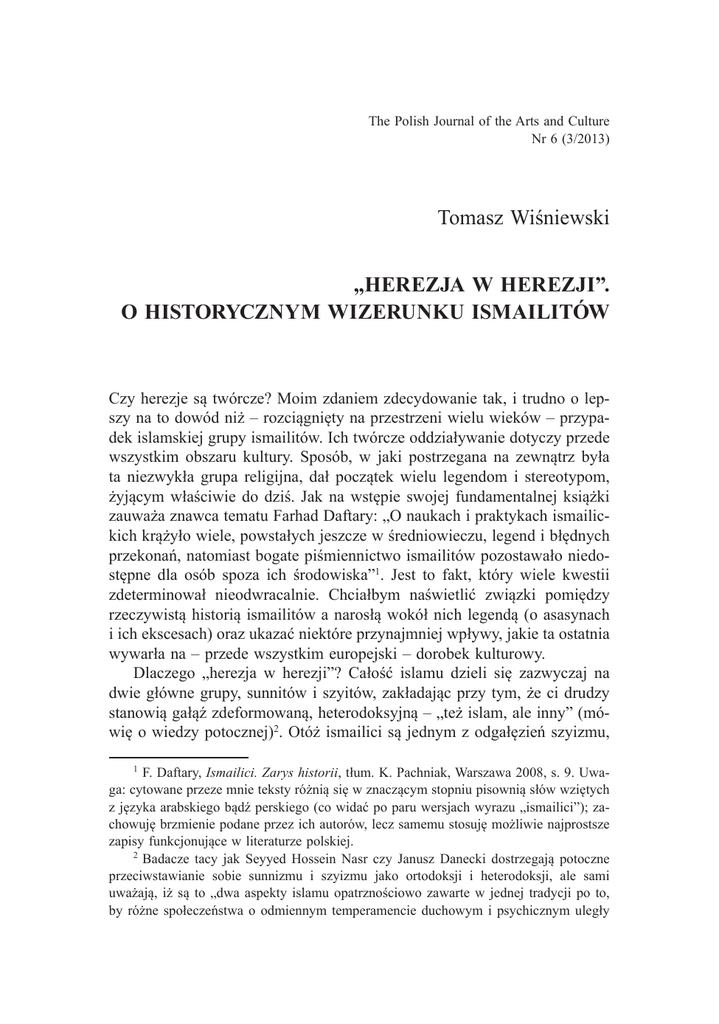 The Polish Journal of the Arts and Culture
Nr 6 (3/2013)

Tomasz Wiśniewski

„HEREZJA W HEREZJI”.
O HISTORYCZNYM WIZERUNKU ISMAILITÓW

Czy herezje są twórcze? Moim zdaniem zdecydowanie tak, i trudno o lepszy na to dowód niż – rozciągnięty na przestrzeni wielu wieków – przypadek islamskiej grupy ismailitów. Ich twórcze oddziaływanie dotyczy przede wszystkim obszaru kultury. Sposób, w jaki postrzegana na zewnątrz była ta niezwykła grupa religijna, dał początek wielu legendom i stereotypom, żyjącym właściwie do dziś. Jak na wstępie swojej fundamentalnej książki zauważa znawca tematu Farhad Daftary: „O naukach i praktykach ismailickich krążyło wiele, powstałych jeszcze w średniowieczu, legend i błędnych przekonań, natomiast bogate piśmiennictwo ismailitów pozostawało niedostępne dla osób spoza ich środowiska”$^1$. Jest to fakt, który wiele kwestii zdeterminował nieodwracalnie. Chciałbym naświetlić związki pomiędzy rzeczywistą historią ismailitów a narosłą wokół nich legendą (o asasynach i ich ekscesach) oraz ukazać niektóre przynajmniej wpływy, jakie ta ostatnia wywarła na – przede wszystkim europejski – dorobek kulturowy.

Dlaczego „herezja w herezji”? Całość islamu dzieli się zazwyczaj na dwie główne grupy, sunnitów i szyitów, zakładając przy tym, że ci drudzy stanowią gałąź zdeformowaną, heterodoksyjną – „też islam, ale inny” (mówię o wiedzy potocznej)$^2$. Otóż ismailici są jednym z odgałęzień szyizmu,

$^1$ F. Daftary, Ismailici. Zarys historii, tłum. K. Pachniak, Warszawa 2008, s. 9. Uwaga: cytowane przeze mnie teksty różnią się w znaczącym stopniu pisownią słów wziętych z języka arabskiego bądź perskiego (co widać po paru wersjach wyrazu „ismailici”); zachowuję brzmienie podane przez ich autorów, lecz samemu stosuję możliwie najprostsze zapisy funkcjonujące w literaturze polskiej.

$^2$ Badacze tacy jak Seyyed Hossein Nasr czy Janusz Danecki dostrzegają potoczne przeciwstawianie sobie sunnizmu i szyizmu jako ortodoksji i heterodoksji, ale sami uważają, iż są to „dwa aspekty islamu opatrznościowo zawarte w jednej tradycji po to, by różne społeczeństwa o odmiennym temperamencie duchowym i psychicznym uległy